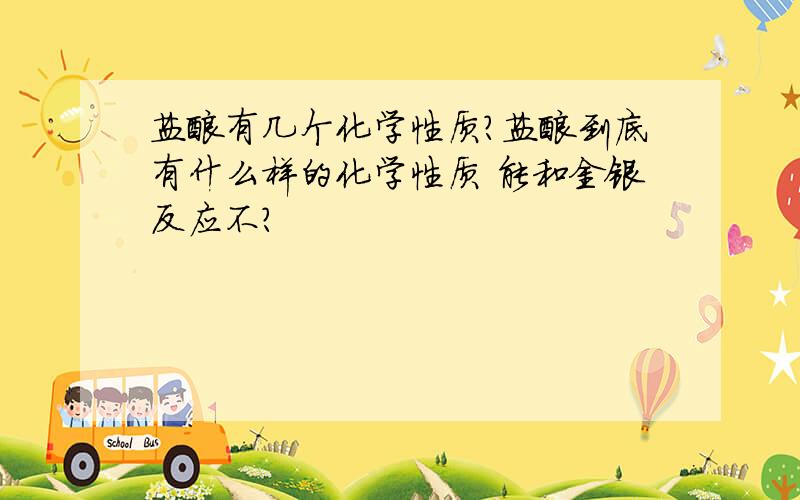 盐酸有几个化学性质?盐酸到底有什么样的化学性质 能和金银反应不?

5

9

School Bus